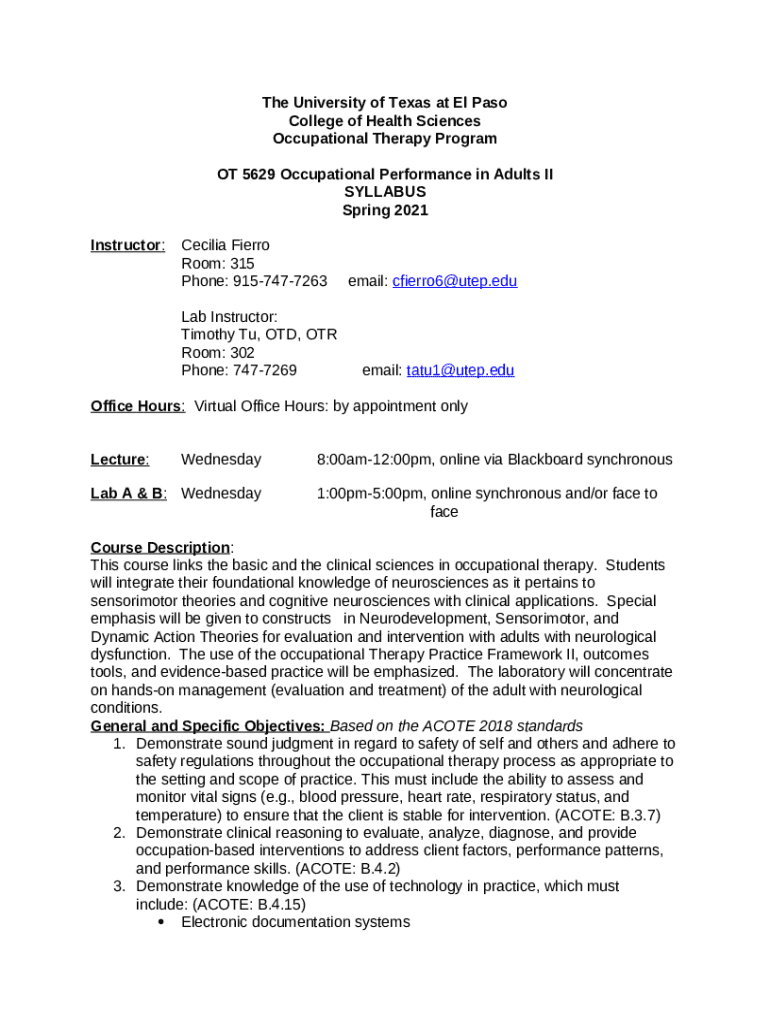 The University of Texas at El Paso
College of Health Sciences
Occupational Therapy Program

OT 5629 Occupational Performance in Adults II
SYLLABUS
Spring 2021

Instructor: Cecilia Fierro
Room: 315
Phone: 915-747-7263 email: cfierro6@utep.edu

Lab Instructor:
Timothy Tu, OTD, OTR
Room: 302
Phone: 747-7269 email: tatu1@utep.edu

Office Hours: Virtual Office Hours: by appointment only

Lecture: Wednesday 8:00am-12:00pm, online via Blackboard synchronous

Lab A & B: Wednesday 1:00pm-5:00pm, online synchronous and/or face to face

Course Description:
This course links the basic and the clinical sciences in occupational therapy. Students will integrate their foundational knowledge of neurosciences as it pertains to sensorimotor theories and cognitive neurosciences with clinical applications. Special emphasis will be given to constructs in Neurodevelopment, Sensorimotor, and Dynamic Action Theories for evaluation and intervention with adults with neurological dysfunction. The use of the occupational Therapy Practice Framework II, outcomes tools, and evidence-based practice will be emphasized. The laboratory will concentrate on hands-on management (evaluation and treatment) of the adult with neurological conditions.
General and Specific Objectives: Based on the ACOTE 2018 standards
1. Demonstrate sound judgment in regard to safety of self and others and adhere to safety regulations throughout the occupational therapy process as appropriate to the setting and scope of practice. This must include the ability to assess and monitor vital signs (e.g., blood pressure, heart rate, respiratory status, and temperature) to ensure that the client is stable for intervention. (ACOTE: B.3.7)
2. Demonstrate clinical reasoning to evaluate, analyze, diagnose, and provide occupation-based interventions to address client factors, performance patterns, and performance skills. (ACOTE: B.4.2)
3. Demonstrate knowledge of the use of technology in practice, which must include: (ACOTE: B.4.15)
• Electronic documentation systems